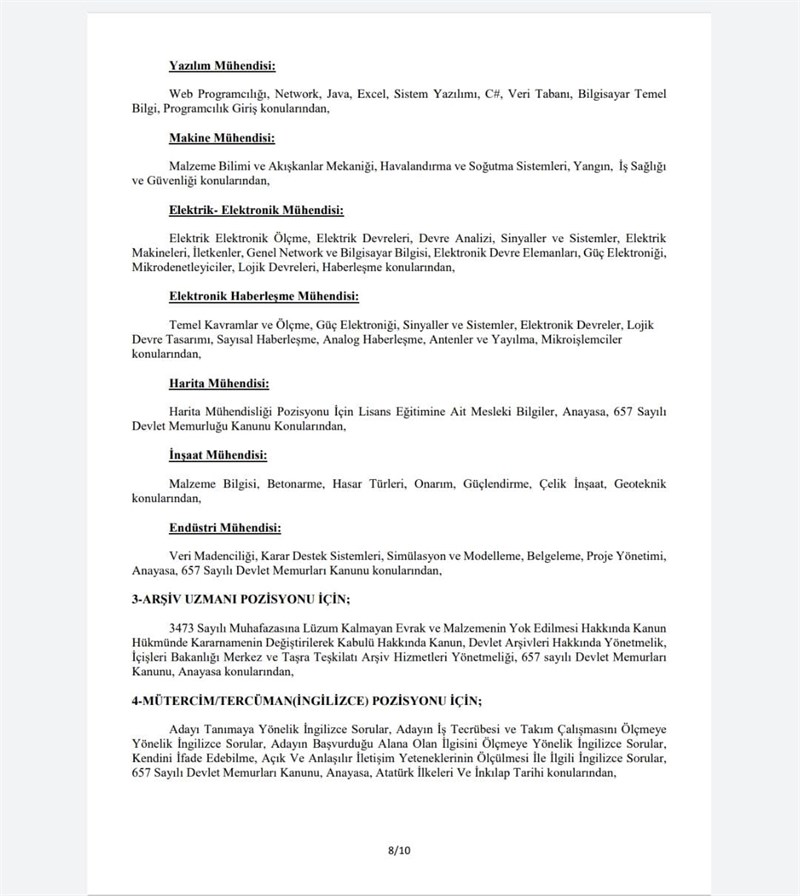 Yazılım Mühendisi:

Web Programcılığı, Network, Java, Excel, Sistem Yazılımı, C#, Veri Tabanı, Bilgisayar Temel Bilgi, Programcılık Giriş konularından,

Makine Mühendisi:

Malzeme Bilimi ve Akışkanlar Mekaniği, Havalandırma ve Soğutma Sistemleri, Yangın, İş Sağlığı ve Güvenliği konularından,

Elektrik- Elektronik Mühendisi:

Elektrik Elektronik Ölçme, Elektrik Devreleri, Devre Analizi, Sinyaller ve Sistemler, Elektrik Makineleri, İletkenler, Genel Network ve Bilgisayar Bilgisi, Elektronik Devre Elemanları, Güç Elektroniği, Mikrodenetleyiciler, Lojik Devreleri, Haberleşme konularından,

Elektronik Haberleşme Mühendisi:

Temel Kavramlar ve Ölçme, Güç Elektroniği, Sinyaller ve Sistemler, Elektronik Devreler, Lojik Devre Tasarımı, Sayısal Haberleşme, Analog Haberleşme, Antenler ve Yayılma, Mikroişlemciler konularından,

Harita Mühendisi:

Harita Mühendisliği Pozisyonu İçin Lisans Eğitimine Ait Mesleki Bilgiler, Anayasa, 657 Sayılı Devlet Memurluğu Kanunu Konularından,

İnşaat Mühendisi:

Malzeme Bilgisi, Betonarme, Hasar Türleri, Onarım, Güçlendirme, Çelik İnşaat, Geoteknik konularından,

Endüstri Mühendisi:

Veri Madenciliği, Karar Destek Sistemleri, Simülasyon ve Modelleme, Belgeleme, Proje Yönetimi, Anayasa, 657 Sayılı Devlet Memurları Kanunu konularından,

3-ARŞİV UZMANI POZİSYONU İÇİN;

3473 Sayılı Muhafazasına Lüzum Kalmayan Evrak ve Malzemenin Yok Edilmesi Hakkında Kanun Hükmünde Kararnamenin Değiştirilerek Kabulü Hakkında Kanun, Devlet Arşivleri Hakkında Yönetmelik, İçişleri Bakanlığı Merkez ve Taşra Teşkilatı Arşiv Hizmetleri Yönetmeliği, 657 sayılı Devlet Memurları Kanunu, Anayasa konularından,

4-MÜTERCİM/TERCÜMAN(İNGİLİZCE) POZİSYONU İÇİN;

Adayı Tanımaya Yönelik İngilizce Sorular, Adayın İş Tecrübesi ve Takım Çalışmasını Ölçmeye Yönelik İngilizce Sorular, Adayın Başvurduğu Alana Olan İlgisini Ölçmeye Yönelik İngilizce Sorular, Kendini İfade Edebilme, Açık Ve Anlaşılır İletişim Yeteneklerinin Ölçülmesi İle İlgili İngilizce Sorular, 657 Sayılı Devlet Memurları Kanunu, Anayasa, Atatürk İlkeleri Ve İnkılap Tarihi konularından,

8/10